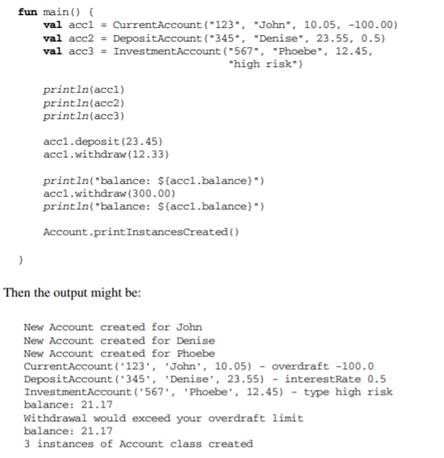 fun main() {
    val acc1 = CurrentAccount("123", "John", 10.05, -100.00)
    val acc2 = DepositAccount("345", "Denise", 23.55, 0.5)
    val acc3 = InvestmentAccount("567", "Phoebe", 12.45,
                                 "high risk")

    println(acc1)
    println(acc2)
    println(acc3)

    acc1.deposit(23.45)
    acc1.withdraw(12.33)

    println("balance: ${acc1.balance}")
    acc1.withdraw(300.00)
    println("balance: ${acc1.balance}")

    Account.printInstancesCreated()

}

Then the output might be:

New Account created for John
New Account created for Denise
New Account created for Phoebe
CurrentAccount('123', 'John', 10.05) - overdraft -100.0
DepositAccount('345', 'Denise', 23.55) - interestRate 0.5
InvestmentAccount('567', 'Phoebe', 12.45) - type high risk
balance: 21.17
Withdrawal would exceed your overdraft limit
balance: 21.17
3 instances of Account class created